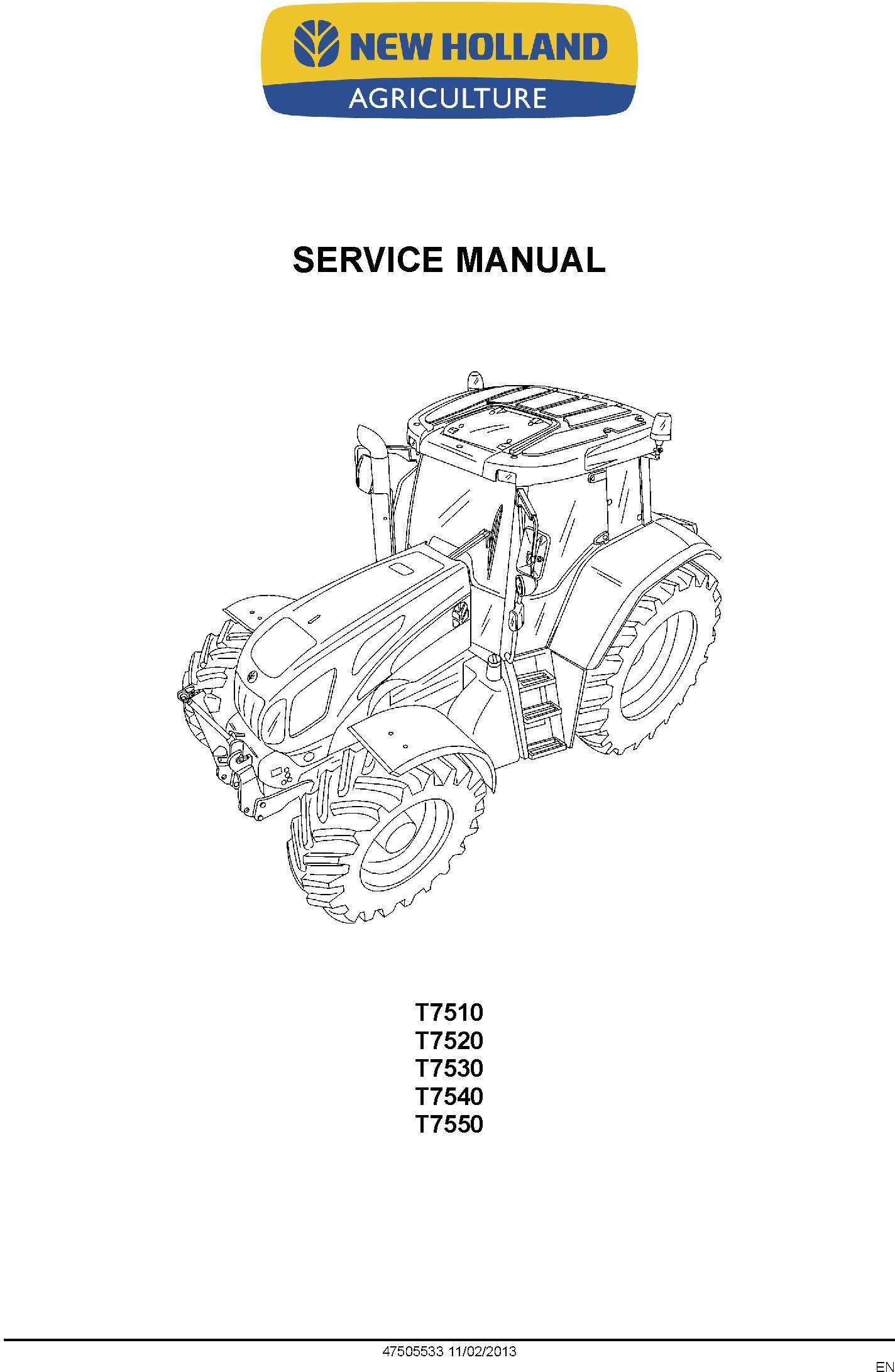 NEW HOLLAND
AGRICULTURE

SERVICE MANUAL

T7510
T7520
T7530
T7540
T7550

47505533 11/02/2013

EN